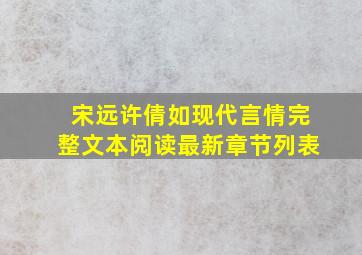 宋远许倩如现代言情完整文本阅读最新章节列表